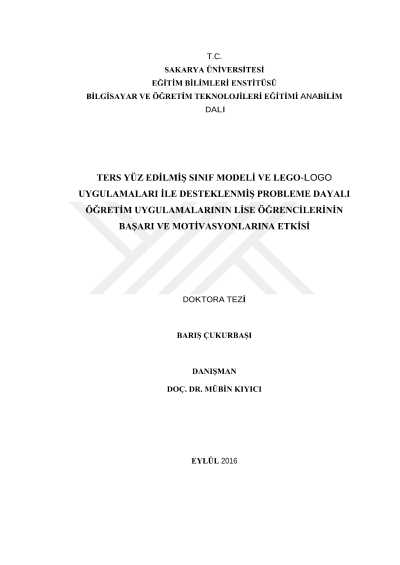 T.C.
SAKARYA ÜNİVERSİTESİ
EĞİTİM BİLİMLERİ ENSTİTÜSÜ
BİLGİSAYAR VE ÖĞRETİM TEKNOLOJİLERİ EĞİTİMİ ANABİLİM DALI

TERS YÜZ EDİLMİŞ SINIF MODELİ VE LEGO-LOGO UYGULAMALARI İLE DESTEKLENMİŞ PROBLEME DAYALI ÖĞRETİM UYGULAMALARININ LİSE ÖĞRENCİLERİNİN BAŞARI VE MOTİVASYONLARINA ETKİSİ

DOKTORA TEZİ

BARIŞ ÇUKURBAŞI

DANIŞMAN
DOÇ. DR. MÜBİN KIYICI

EYLÜL 2016